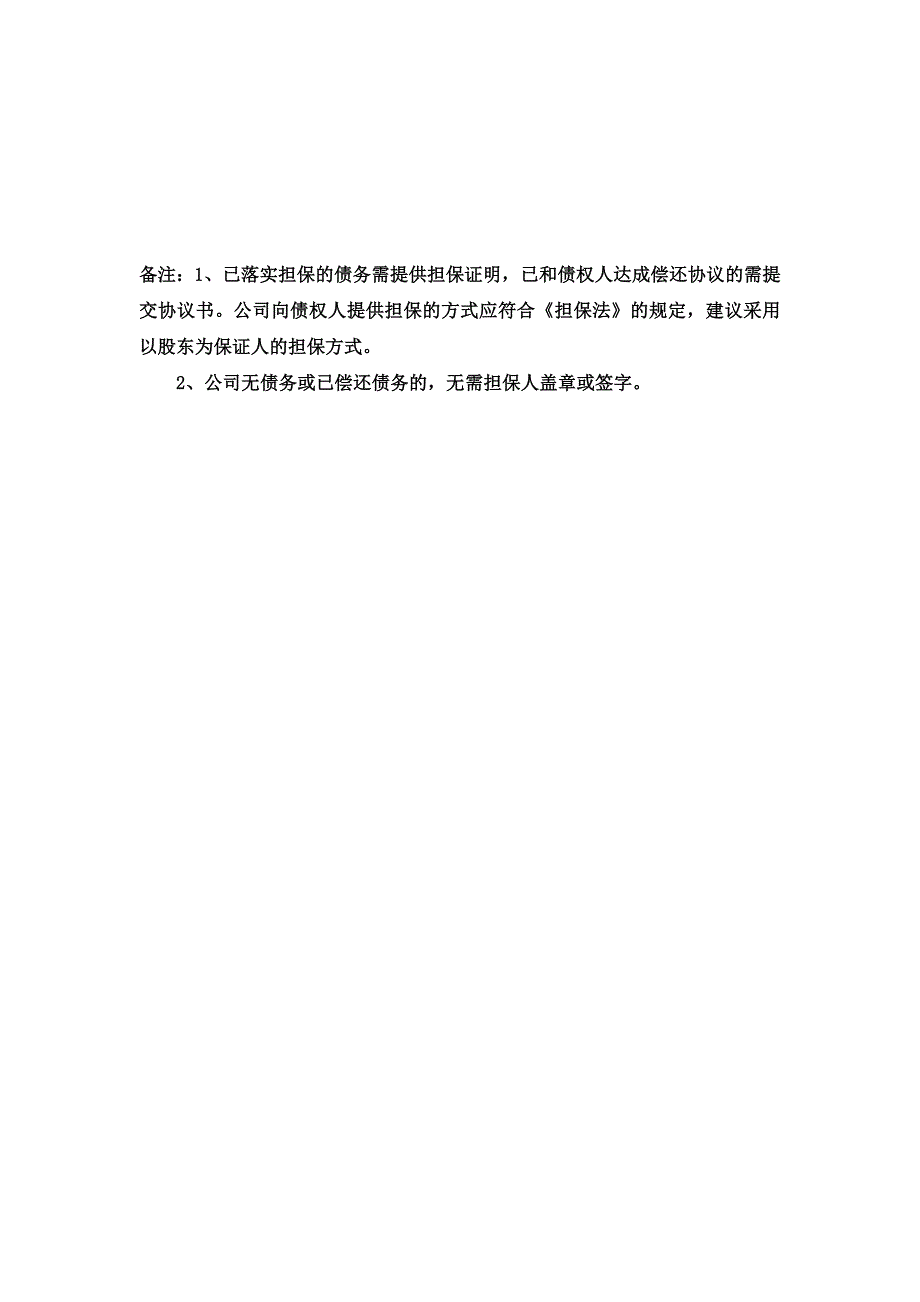 备注：1、已落实担保的债务需提供担保证明，已和债权人达成偿还协议的需提交协议书。公司向债权人提供担保的方式应符合《担保法》的规定，建议采用以股东为保证人的担保方式。

2、公司无债务或已偿还债务的，无需担保人盖章或签字。